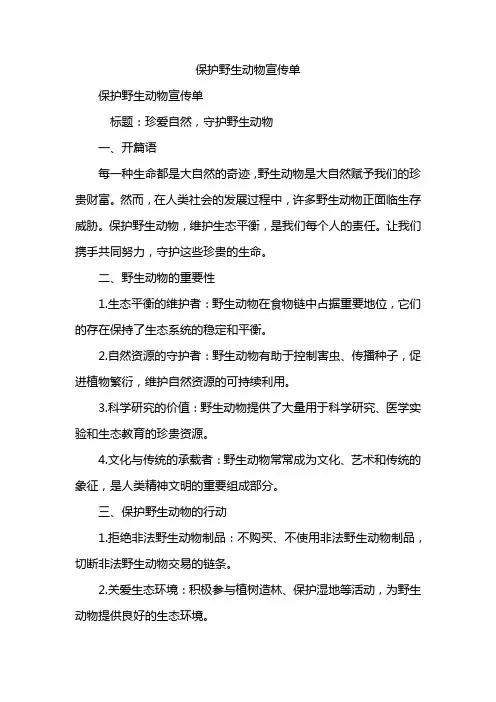 保护野生动物宣传单

保护野生动物宣传单

标题：珍爱自然，守护野生动物

一、开篇语

每一种生命都是大自然的奇迹，野生动物是大自然赋予我们的珍贵财富。然而，在人类社会的发展过程中，许多野生动物正面临生存威胁。保护野生动物，维护生态平衡，是我们每个人的责任。让我们携手共同努力，守护这些珍贵的生命。

二、野生动物的重要性

1.生态平衡的维护者：野生动物在食物链中占据重要地位，它们的存在保持了生态系统的稳定和平衡。

2.自然资源的守护者：野生动物有助于控制害虫、传播种子，促进植物繁衍，维护自然资源的可持续利用。

3.科学研究的价值：野生动物提供了大量用于科学研究、医学实验和生态教育的珍贵资源。

4.文化与传统的承载者：野生动物常常成为文化、艺术和传统的象征，是人类精神文明的重要组成部分。

三、保护野生动物的行动

1.拒绝非法野生动物制品：不购买、不使用非法野生动物制品，切断非法野生动物交易的链条。

2.关爱生态环境：积极参与植树造林、保护湿地等活动，为野生动物提供良好的生态环境。